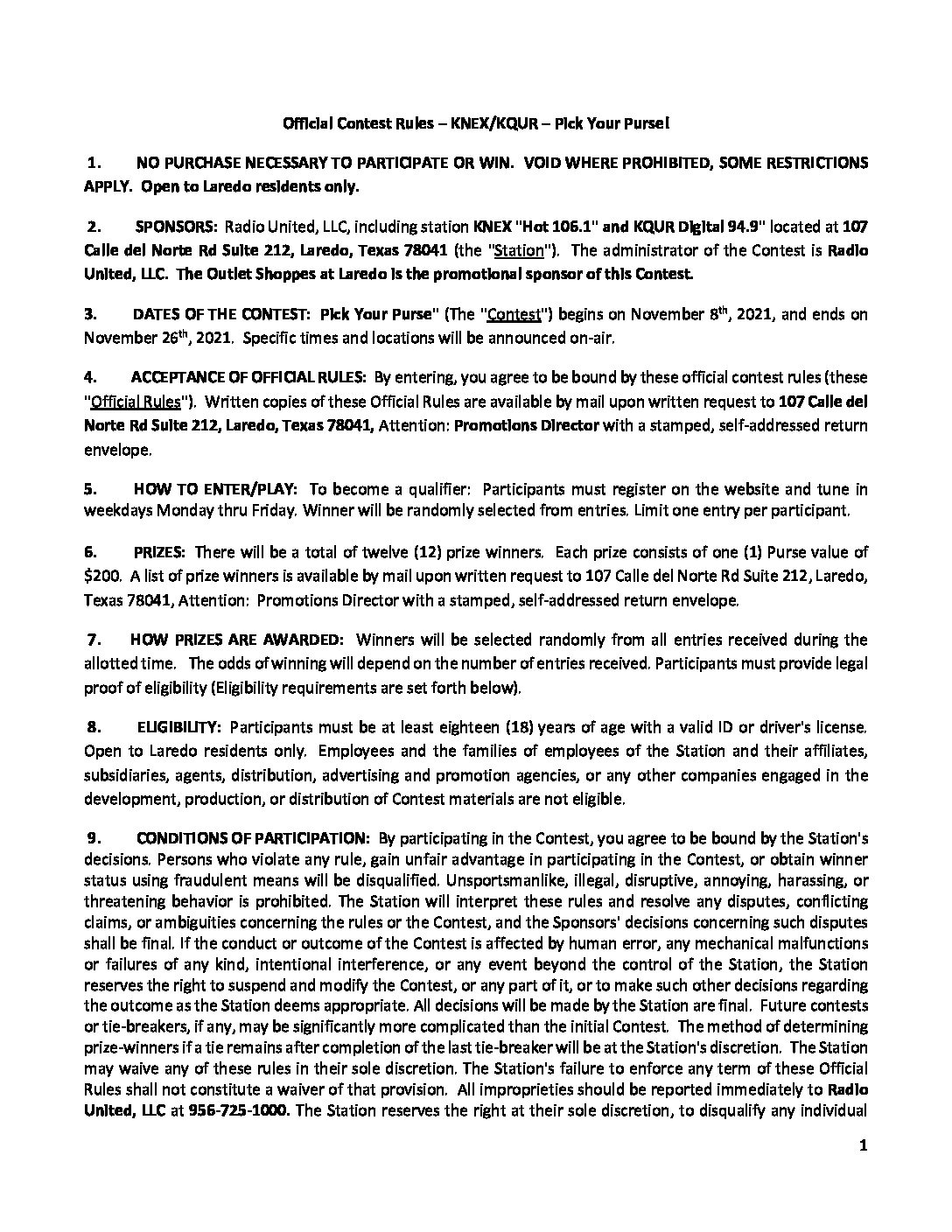 Official Contest Rules – KNEX/KQUR – Pick Your Purse!

1. NO PURCHASE NECESSARY TO PARTICIPATE OR WIN. VOID WHERE PROHIBITED, SOME RESTRICTIONS APPLY. Open to Laredo residents only.

2. SPONSORS: Radio United, LLC, including station KNEX "Hot 106.1" and KQUR Digital 94.9" located at 107 Calle del Norte Rd Suite 212, Laredo, Texas 78041 (the "Station"). The administrator of the Contest is Radio United, LLC. The Outlet Shoppes at Laredo is the promotional sponsor of this Contest.

3. DATES OF THE CONTEST: Pick Your Purse" (The "Contest") begins on November 8$^{th}$, 2021, and ends on November 26$^{th}$, 2021. Specific times and locations will be announced on-air.

4. ACCEPTANCE OF OFFICIAL RULES: By entering, you agree to be bound by these official contest rules (these "Official Rules"). Written copies of these Official Rules are available by mail upon written request to 107 Calle del Norte Rd Suite 212, Laredo, Texas 78041, Attention: Promotions Director with a stamped, self-addressed return envelope.

5. HOW TO ENTER/PLAY: To become a qualifier: Participants must register on the website and tune in weekdays Monday thru Friday. Winner will be randomly selected from entries. Limit one entry per participant.

6. PRIZES: There will be a total of twelve (12) prize winners. Each prize consists of one (1) Purse value of $200. A list of prize winners is available by mail upon written request to 107 Calle del Norte Rd Suite 212, Laredo, Texas 78041, Attention: Promotions Director with a stamped, self-addressed return envelope.

7. HOW PRIZES ARE AWARDED: Winners will be selected randomly from all entries received during the allotted time. The odds of winning will depend on the number of entries received. Participants must provide legal proof of eligibility (Eligibility requirements are set forth below).

8. ELIGIBILITY: Participants must be at least eighteen (18) years of age with a valid ID or driver's license. Open to Laredo residents only. Employees and the families of employees of the Station and their affiliates, subsidiaries, agents, distribution, advertising and promotion agencies, or any other companies engaged in the development, production, or distribution of Contest materials are not eligible.

9. CONDITIONS OF PARTICIPATION: By participating in the Contest, you agree to be bound by the Station's decisions. Persons who violate any rule, gain unfair advantage in participating in the Contest, or obtain winner status using fraudulent means will be disqualified. Unsportsmanlike, illegal, disruptive, annoying, harassing, or threatening behavior is prohibited. The Station will interpret these rules and resolve any disputes, conflicting claims, or ambiguities concerning the rules or the Contest, and the Sponsors' decisions concerning such disputes shall be final. If the conduct or outcome of the Contest is affected by human error, any mechanical malfunctions or failures of any kind, intentional interference, or any event beyond the control of the Station, the Station reserves the right to suspend and modify the Contest, or any part of it, or to make such other decisions regarding the outcome as the Station deems appropriate. All decisions will be made by the Station are final. Future contests or tie-breakers, if any, may be significantly more complicated than the initial Contest. The method of determining prize-winners if a tie remains after completion of the last tie-breaker will be at the Station's discretion. The Station may waive any of these rules in their sole discretion. The Station's failure to enforce any term of these Official Rules shall not constitute a waiver of that provision. All improprieties should be reported immediately to Radio United, LLC at 956-725-1000. The Station reserves the right at their sole discretion, to disqualify any individual

1